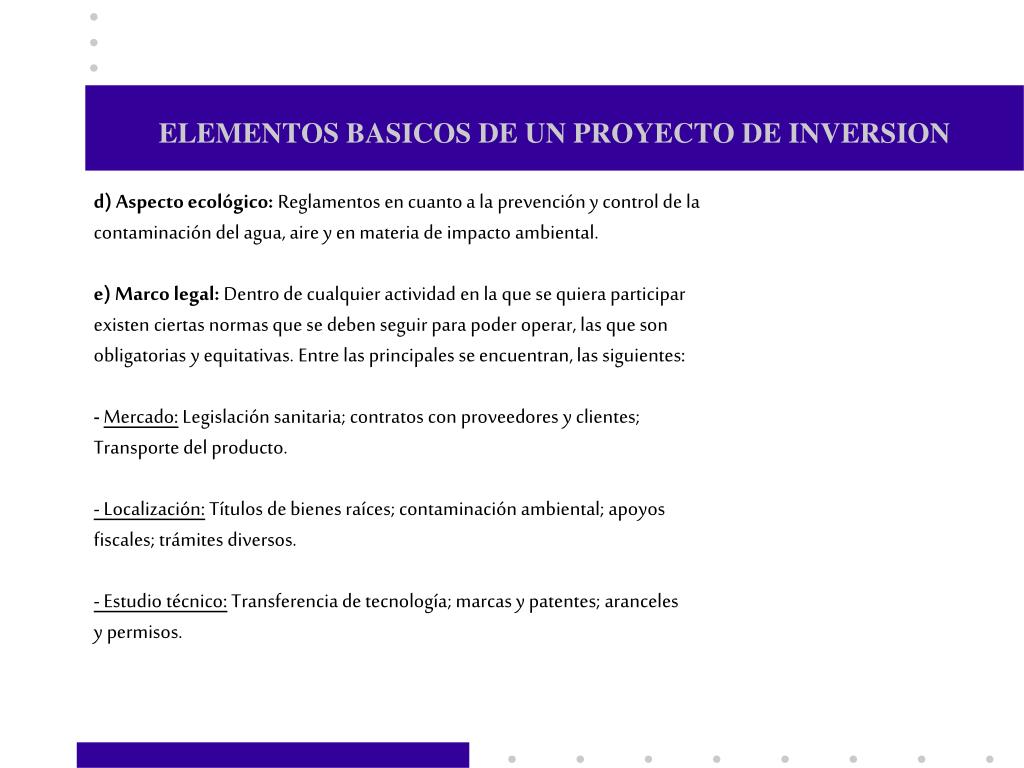 ELEMENTOS BASICOS DE UN PROYECTO DE INVERSION

d) Aspecto ecológico: Reglamentos en cuanto a la prevención y control de la contaminación del agua, aire y en materia de impacto ambiental.

e) Marco legal: Dentro de cualquier actividad en la que se quiera participar existen ciertas normas que se deben seguir para poder operar, las que son obligatorias y equitativas. Entre las principales se encuentran, las siguientes:

- Mercado: Legislación sanitaria; contratos con proveedores y clientes; Transporte del producto.

- Localización: Títulos de bienes raíces; contaminación ambiental; apoyos fiscales; trámites diversos.

- Estudio técnico: Transferencia de tecnología; marcas y patentes; aranceles y permisos.